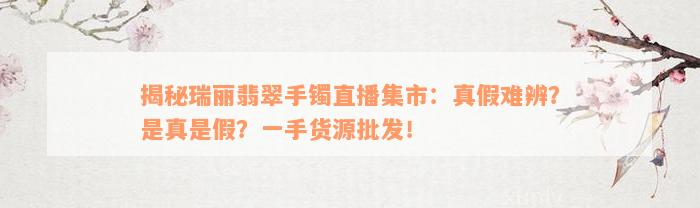 揭秘瑞丽翡翠手镯直播集市：真假难辨？是真是假？一手货源批发！